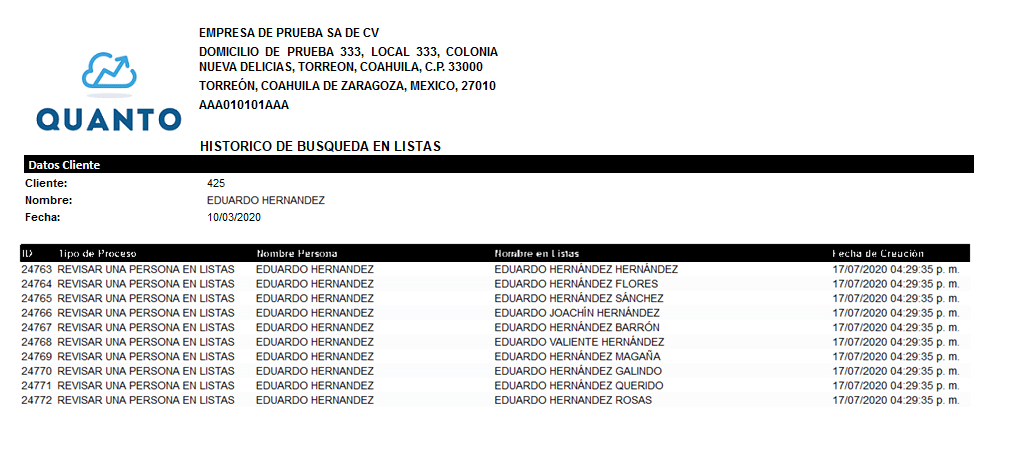 QUANTO

EMPRESA DE PRUEBA SA DE CV
DOMICILIO DE PRUEBA 333, LOCAL 333, COLONIA NUEVA DELICIAS, TORREON, COAHUILA, C.P. 33000
TORREÓN, COAHUILA DE ZARAGOZA, MEXICO, 27010
AAA010101AAA

HISTORICO DE BUSQUEDA EN LISTAS

Datos Cliente
Cliente: 425
Nombre: EDUARDO HERNANDEZ
Fecha: 10/03/2020

| ID | Tipo de Proceso | Nombre Persona | Nombre en Listas | Fecha de Creación |
|---|---|---|---|---|
| 24763 | REVISAR UNA PERSONA EN LISTAS | EDUARDO HERNANDEZ | EDUARDO HERNÁNDEZ HERNÁNDEZ | 17/07/2020 04:29:35 p. m. |
| 24764 | REVISAR UNA PERSONA EN LISTAS | EDUARDO HERNANDEZ | EDUARDO HERNÁNDEZ FLORES | 17/07/2020 04:29:35 p. m. |
| 24765 | REVISAR UNA PERSONA EN LISTAS | EDUARDO HERNANDEZ | EDUARDO HERNÁNDEZ SÁNCHEZ | 17/07/2020 04:29:35 p. m. |
| 24766 | REVISAR UNA PERSONA EN LISTAS | EDUARDO HERNANDEZ | EDUARDO JOACHÍN HERNÁNDEZ | 17/07/2020 04:29:35 p. m. |
| 24767 | REVISAR UNA PERSONA EN LISTAS | EDUARDO HERNANDEZ | EDUARDO HERNÁNDEZ BARRÓN | 17/07/2020 04:29:35 p. m. |
| 24768 | REVISAR UNA PERSONA EN LISTAS | EDUARDO HERNANDEZ | EDUARDO VALIENTE HERNÁNDEZ | 17/07/2020 04:29:35 p. m. |
| 24769 | REVISAR UNA PERSONA EN LISTAS | EDUARDO HERNANDEZ | EDUARDO HERNÁNDEZ MAGAÑA | 17/07/2020 04:29:35 p. m. |
| 24770 | REVISAR UNA PERSONA EN LISTAS | EDUARDO HERNANDEZ | EDUARDO HERNÁNDEZ GALINDO | 17/07/2020 04:29:35 p. m. |
| 24771 | REVISAR UNA PERSONA EN LISTAS | EDUARDO HERNANDEZ | EDUARDO HERNÁNDEZ QUERIDO | 17/07/2020 04:29:35 p. m. |
| 24772 | REVISAR UNA PERSONA EN LISTAS | EDUARDO HERNANDEZ | EDUARDO HERNANDEZ ROSAS | 17/07/2020 04:29:35 p. m. |